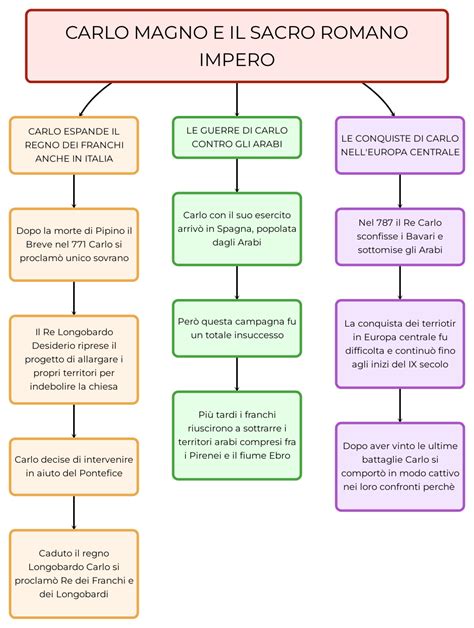 CARLO MAGNO E IL SACRO ROMANO IMPERO

CARLO ESPANDE IL REGNO DEI FRANCHI ANCHE IN ITALIA

Dopo la morte di Pipino il Breve nel 771 Carlo si proclamò unico sovrano

Il Re Longobardo Desiderio riprese il progetto di allargare i propri territori per indebolire la chiesa

Carlo decise di intervenire in aiuto del Pontefice

Caduto il regno Longobardo Carlo si proclamò Re dei Franchi e dei Longobardi

LE GUERRE DI CARLO CONTRO GLI ARABI

Carlo con il suo esercito arrivò in Spagna, popolata dagli Arabi

Però questa campagna fu un totale insuccesso

Più tardi i franchi riuscirono a sottrarre i territori arabi compresi fra i Pirenei e il fiume Ebro

LE CONQUISTE DI CARLO NELL'EUROPA CENTRALE

Nel 787 il Re Carlo sconfisse i Bavari e sottomise gli Arabi

La conquista dei terriotir in Europa centrale fu difficolta e continuò fino agli inizi del IX secolo

Dopo aver vinto le ultime battaglie Carlo si comportò in modo cattivo nei loro confronti perchè